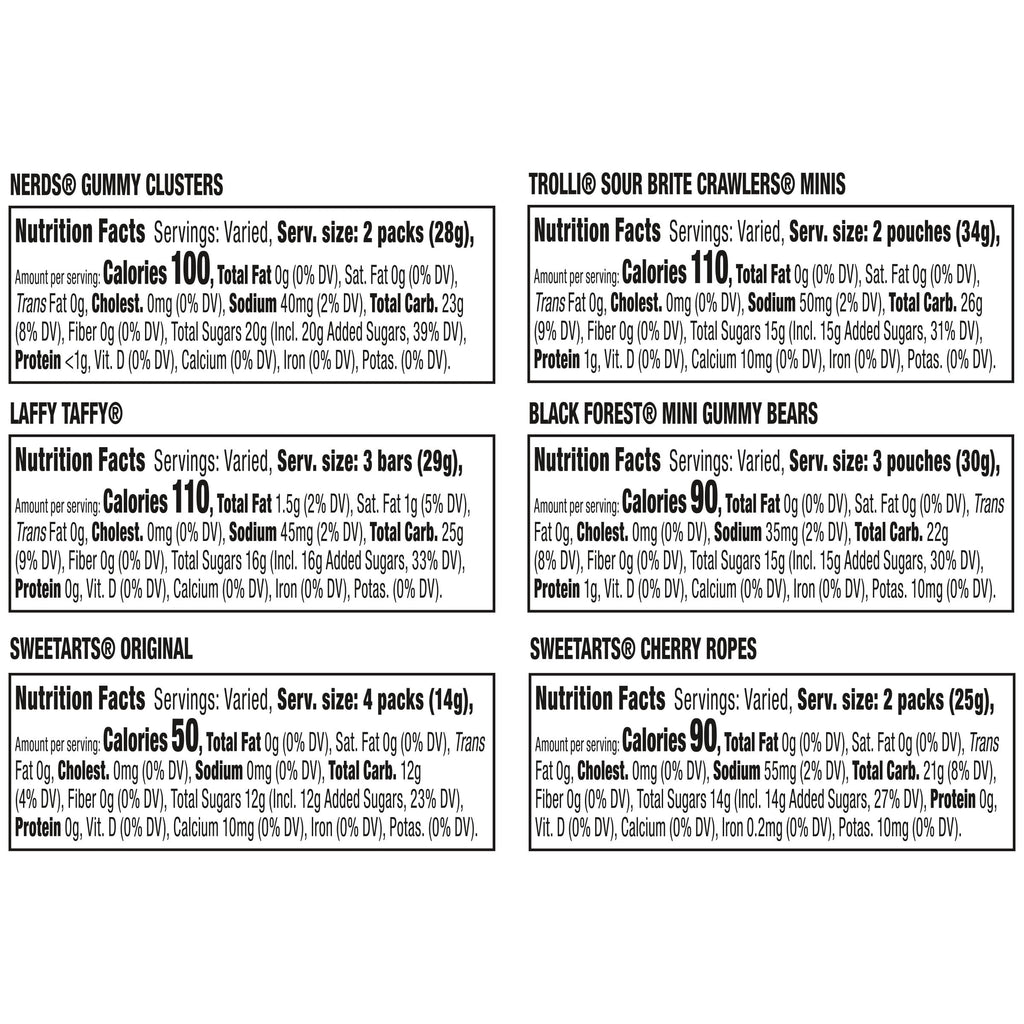 NERDS® GUMMY CLUSTERS

Nutrition Facts Servings: Varied, Serv. size: 2 packs (28g), Amount per serving: Calories 100, Total Fat 0g (0% DV), Sat. Fat 0g (0% DV), Trans Fat 0g, Cholest. 0mg (0% DV), Sodium 40mg (2% DV), Total Carb. 23g (8% DV), Fiber 0g (0% DV), Total Sugars 20g (Incl. 20g Added Sugars, 39% DV), Protein <1g, Vit. D (0% DV), Calcium (0% DV), Iron (0% DV), Potas. (0% DV).

LAFFY TAFFY®

Nutrition Facts Servings: Varied, Serv. size: 3 bars (29g), Amount per serving: Calories 110, Total Fat 1.5g (2% DV), Sat. Fat 1g (5% DV), Trans Fat 0g, Cholest. 0mg (0% DV), Sodium 45mg (2% DV), Total Carb. 25g (9% DV), Fiber 0g (0% DV), Total Sugars 16g (Incl. 16g Added Sugars, 33% DV), Protein 0g, Vit. D (0% DV), Calcium (0% DV), Iron (0% DV), Potas. (0% DV).

SWEETARTS® ORIGINAL

Nutrition Facts Servings: Varied, Serv. size: 4 packs (14g), Amount per serving: Calories 50, Total Fat 0g (0% DV), Sat. Fat 0g (0% DV), Trans Fat 0g, Cholest. 0mg (0% DV), Sodium 0mg (0% DV), Total Carb. 12g (4% DV), Fiber 0g (0% DV), Total Sugars 12g (Incl. 12g Added Sugars, 23% DV), Protein 0g, Vit. D (0% DV), Calcium 10mg (0% DV), Iron (0% DV), Potas. (0% DV).

TROLLI® SOUR BRITE CRAWLERS® MINIS

Nutrition Facts Servings: Varied, Serv. size: 2 pouches (34g), Amount per serving: Calories 110, Total Fat 0g (0% DV), Sat. Fat 0g (0% DV), Trans Fat 0g, Cholest. 0mg (0% DV), Sodium 50mg (2% DV), Total Carb. 26g (9% DV), Fiber 0g (0% DV), Total Sugars 15g (Incl. 15g Added Sugars, 31% DV), Protein 1g, Vit. D (0% DV), Calcium 10mg (0% DV), Iron (0% DV), Potas. (0% DV).

BLACK FOREST® MINI GUMMY BEARS

Nutrition Facts Servings: Varied, Serv. size: 3 pouches (30g), Amount per serving: Calories 90, Total Fat 0g (0% DV), Sat. Fat 0g (0% DV), Trans Fat 0g, Cholest. 0mg (0% DV), Sodium 35mg (2% DV), Total Carb. 22g (8% DV), Fiber 0g (0% DV), Total Sugars 15g (Incl. 15g Added Sugars, 30% DV), Protein 1g, Vit. D (0% DV), Calcium (0% DV), Iron (0% DV), Potas. 10mg (0% DV).

SWEETARTS® CHERRY ROPES

Nutrition Facts Servings: Varied, Serv. size: 2 packs (25g), Amount per serving: Calories 90, Total Fat 0g (0% DV), Sat. Fat 0g (0% DV), Trans Fat 0g, Cholest. 0mg (0% DV), Sodium 55mg (2% DV), Total Carb. 21g (8% DV), Fiber 0g (0% DV), Total Sugars 14g (Incl. 14g Added Sugars, 27% DV), Protein 0g, Vit. D (0% DV), Calcium (0% DV), Iron 0.2mg (0% DV), Potas. 10mg (0% DV).